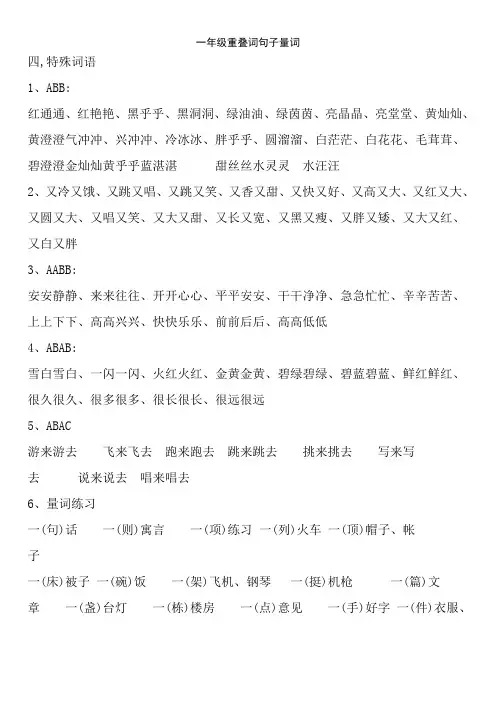 一年级重叠词句子量词

四,特殊词语

1、ABB:

红通通、红艳艳、黑乎乎、黑洞洞、绿油油、绿茵茵、亮晶晶、亮堂堂、黄灿灿、黄澄澄气冲冲、兴冲冲、冷冰冰、胖乎乎、圆溜溜、白茫茫、白花花、毛茸茸、碧澄澄金灿灿黄乎乎蓝湛湛 甜丝丝水灵灵 水汪汪

2、又冷又饿、又跳又唱、又跳又笑、又香又甜、又快又好、又高又大、又红又大、又圆又大、又唱又笑、又大又甜、又长又宽、又黑又瘦、又胖又矮、又大又红、又白又胖

3、AABB:

安安静静、来来往往、开开心心、平平安安、干干净净、急急忙忙、辛辛苦苦、上上下下、高高兴兴、快快乐乐、前前后后、高高低低

4、ABAB:

雪白雪白、一闪一闪、火红火红、金黄金黄、碧绿碧绿、碧蓝碧蓝、鲜红鲜红、很久很久、很多很多、很长很长、很远很远

5、ABAC

游来游去 飞来飞去 跑来跑去 跳来跳去 挑来挑去 写来写去 说来说去 唱来唱去

6、量词练习

一(句)话 一(则)寓言 一(项)练习 一(列)火车 一(顶)帽子、帐子

一(床)被子 一(碗)饭 一(架)飞机、钢琴 一(挺)机枪 一(篇)文章 一(盏)台灯 一(栋)楼房 一(点)意见 一(手)好字 一(件)衣服、